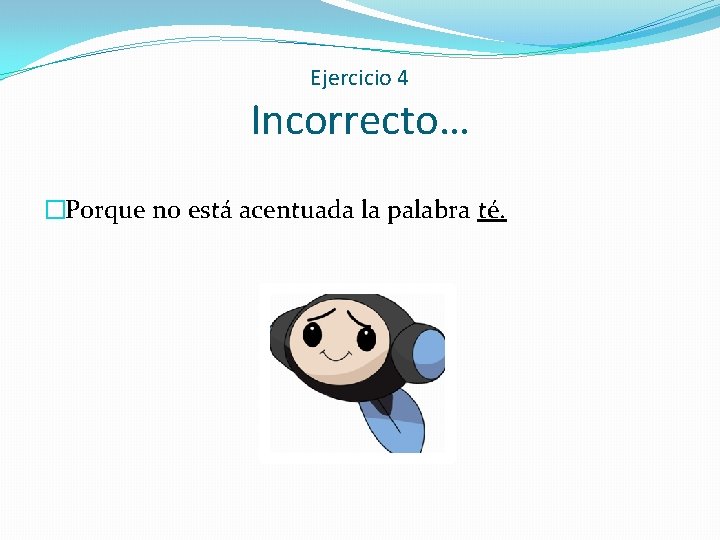 Ejercicio 4

Incorrecto…

Porque no está acentuada la palabra té.